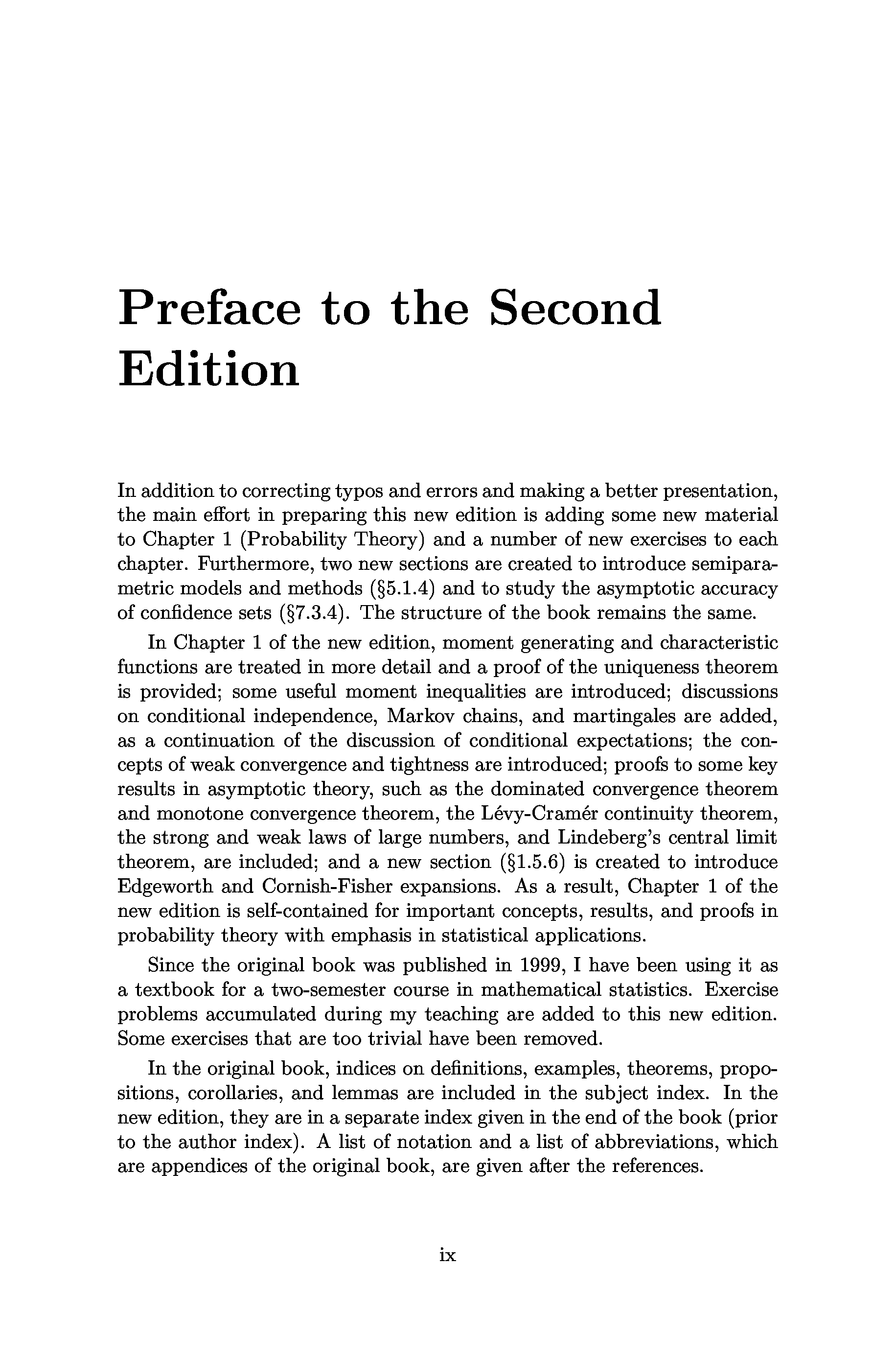 Preface to the Second Edition

In addition to correcting typos and errors and making a better presentation, the main effort in preparing this new edition is adding some new material to Chapter 1 (Probability Theory) and a number of new exercises to each chapter. Furthermore, two new sections are created to introduce semiparametric models and methods (§5.1.4) and to study the asymptotic accuracy of confidence sets (§7.3.4). The structure of the book remains the same.

In Chapter 1 of the new edition, moment generating and characteristic functions are treated in more detail and a proof of the uniqueness theorem is provided; some useful moment inequalities are introduced; discussions on conditional independence, Markov chains, and martingales are added, as a continuation of the discussion of conditional expectations; the concepts of weak convergence and tightness are introduced; proofs to some key results in asymptotic theory, such as the dominated convergence theorem and monotone convergence theorem, the Lévy-Cramér continuity theorem, the strong and weak laws of large numbers, and Lindeberg's central limit theorem, are included; and a new section (§1.5.6) is created to introduce Edgeworth and Cornish-Fisher expansions. As a result, Chapter 1 of the new edition is self-contained for important concepts, results, and proofs in probability theory with emphasis in statistical applications.

Since the original book was published in 1999, I have been using it as a textbook for a two-semester course in mathematical statistics. Exercise problems accumulated during my teaching are added to this new edition. Some exercises that are too trivial have been removed.

In the original book, indices on definitions, examples, theorems, propositions, corollaries, and lemmas are included in the subject index. In the new edition, they are in a separate index given in the end of the book (prior to the author index). A list of notation and a list of abbreviations, which are appendices of the original book, are given after the references.

ix